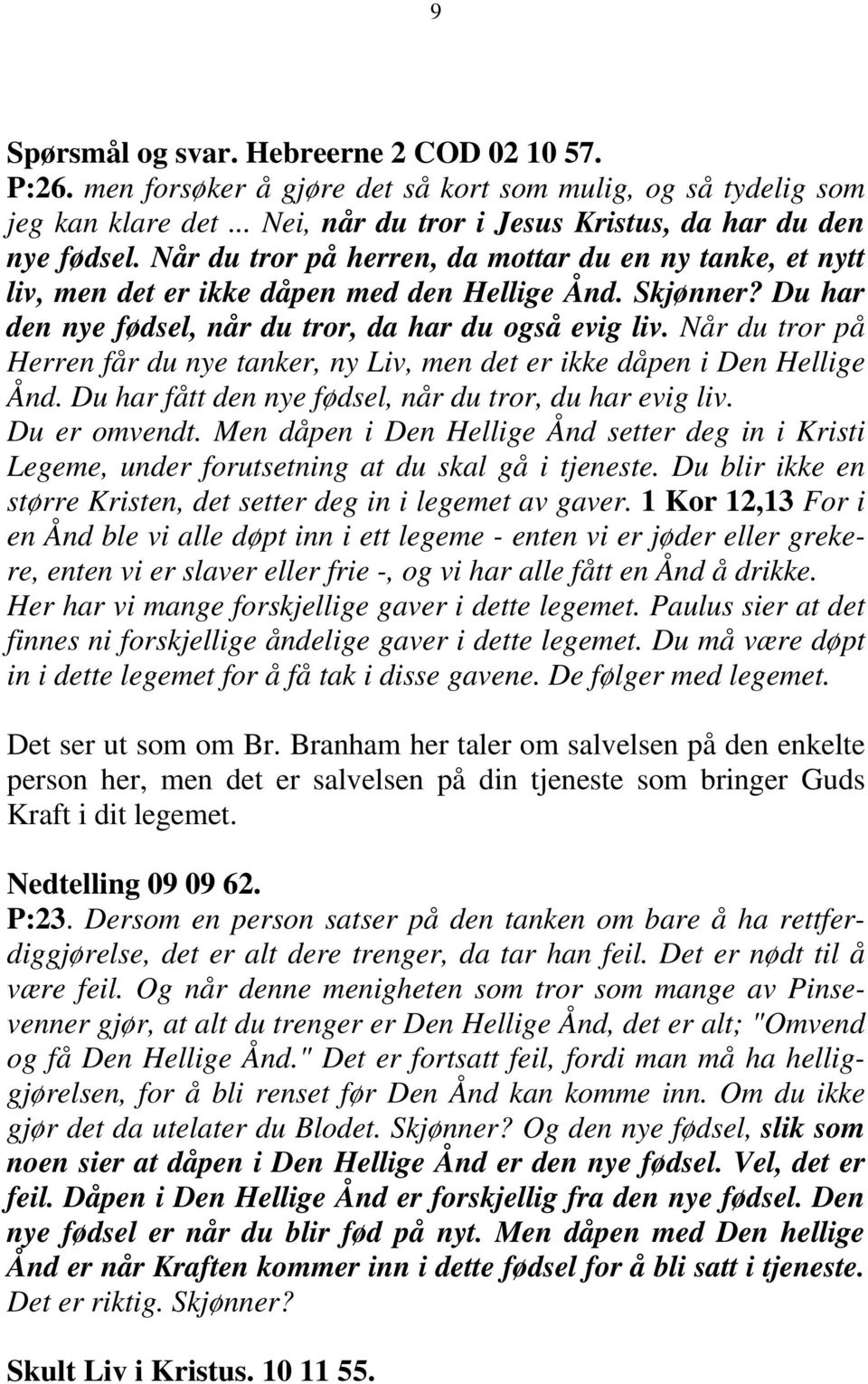 9

Spørsmål og svar. Hebreerne 2 COD 02 10 57.
P:26. men forsøker å gjøre det så kort som mulig, og så tydelig som jeg kan klare det ... Nei, når du tror i Jesus Kristus, da har du den nye fødsel. Når du tror på herren, da mottar du en ny tanke, et nytt liv, men det er ikke dåpen med den Hellige Ånd. Skjønner? Du har den nye fødsel, når du tror, da har du også evig liv. Når du tror på Herren får du nye tanker, ny Liv, men det er ikke dåpen i Den Hellige Ånd. Du har fått den nye fødsel, når du tror, du har evig liv. Du er omvendt. Men dåpen i Den Hellige Ånd setter deg in i Kristi Legeme, under forutsetning at du skal gå i tjeneste. Du blir ikke en større Kristen, det setter deg in i legemet av gaver. 1 Kor 12,13 For i en Ånd ble vi alle døpt inn i ett legeme - enten vi er jøder eller grekere, enten vi er slaver eller frie -, og vi har alle fått en Ånd å drikke. Her har vi mange forskjellige gaver i dette legemet. Paulus sier at det finnes ni forskjellige åndelige gaver i dette legemet. Du må være døpt in i dette legemet for å få tak i disse gavene. De følger med legemet.

Det ser ut som om Br. Branham her taler om salvelsen på den enkelte person her, men det er salvelsen på din tjeneste som bringer Guds Kraft i dit legemet.

Nedtelling 09 09 62.
P:23. Dersom en person satser på den tanken om bare å ha rettferdiggjørelse, det er alt dere trenger, da tar han feil. Det er nødt til å være feil. Og når denne menigheten som tror som mange av Pinsevenner gjør, at alt du trenger er Den Hellige Ånd, det er alt; "Omvend og få Den Hellige Ånd." Det er fortsatt feil, fordi man må ha helliggjørelsen, for å bli renset før Den Ånd kan komme inn. Om du ikke gjør det da utelater du Blodet. Skjønner? Og den nye fødsel, slik som noen sier at dåpen i Den Hellige Ånd er den nye fødsel. Vel, det er feil. Dåpen i Den Hellige Ånd er forskjellig fra den nye fødsel. Den nye fødsel er når du blir fød på nyt. Men dåpen med Den hellige Ånd er når Kraften kommer inn i dette fødsel for å bli satt i tjeneste. Det er riktig. Skjønner?

Skult Liv i Kristus. 10 11 55.